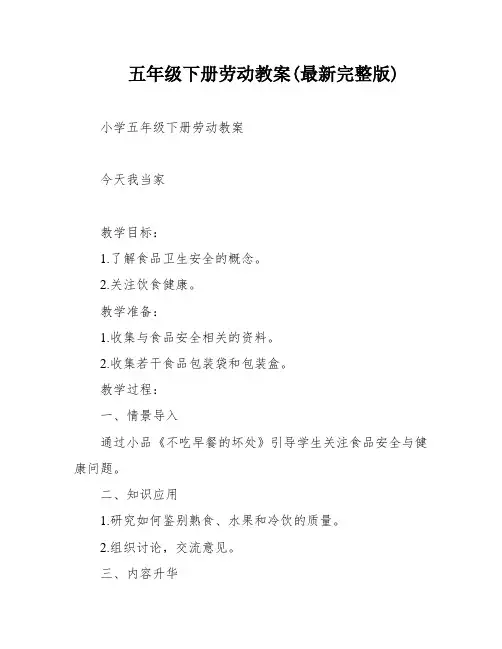 五年级下册劳动教案(最新完整版)

小学五年级下册劳动教案

今天我当家

教学目标：

1.了解食品卫生安全的概念。

2.关注饮食健康。

教学准备：

1.收集与食品安全相关的资料。

2.收集若干食品包装袋和包装盒。

教学过程：

一、情景导入

通过小品《不吃早餐的坏处》引导学生关注食品安全与健康问题。

二、知识应用

1.研究如何鉴别熟食、水果和冷饮的质量。

2.组织讨论，交流意见。

三、内容升华